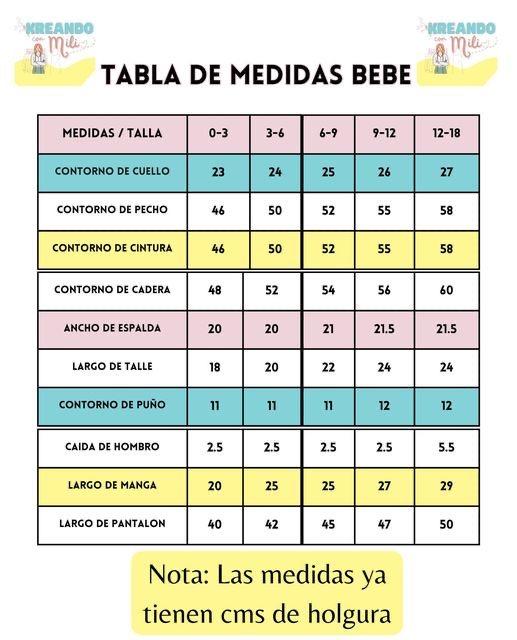 KREANDO con Mili

TABLA DE MEDIDAS BEBE

KREANDO con Mili

| MEDIDAS / TALLA | 0-3 | 3-6 | 6-9 | 9-12 | 12-18 |
|---|---|---|---|---|---|
| CONTORNO DE CUELLO | 23 | 24 | 25 | 26 | 27 |
| CONTORNO DE PECHO | 46 | 50 | 52 | 55 | 58 |
| CONTORNO DE CINTURA | 46 | 50 | 52 | 55 | 58 |
| CONTORNO DE CADERA | 48 | 52 | 54 | 56 | 60 |
| ANCHO DE ESPALDA | 20 | 20 | 21 | 21.5 | 21.5 |
| LARGO DE TALLE | 18 | 20 | 22 | 24 | 24 |
| CONTORNO DE PUÑO | 11 | 11 | 11 | 12 | 12 |
| CAIDA DE HOMBRO | 2.5 | 2.5 | 2.5 | 2.5 | 5.5 |
| LARGO DE MANGA | 20 | 25 | 25 | 27 | 29 |
| LARGO DE PANTALON | 40 | 42 | 45 | 47 | 50 |

Nota: Las medidas ya tienen cms de holgura